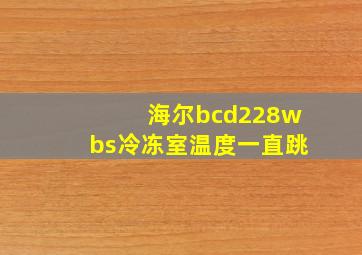 海尔bcd228wbs冷冻室温度一直跳